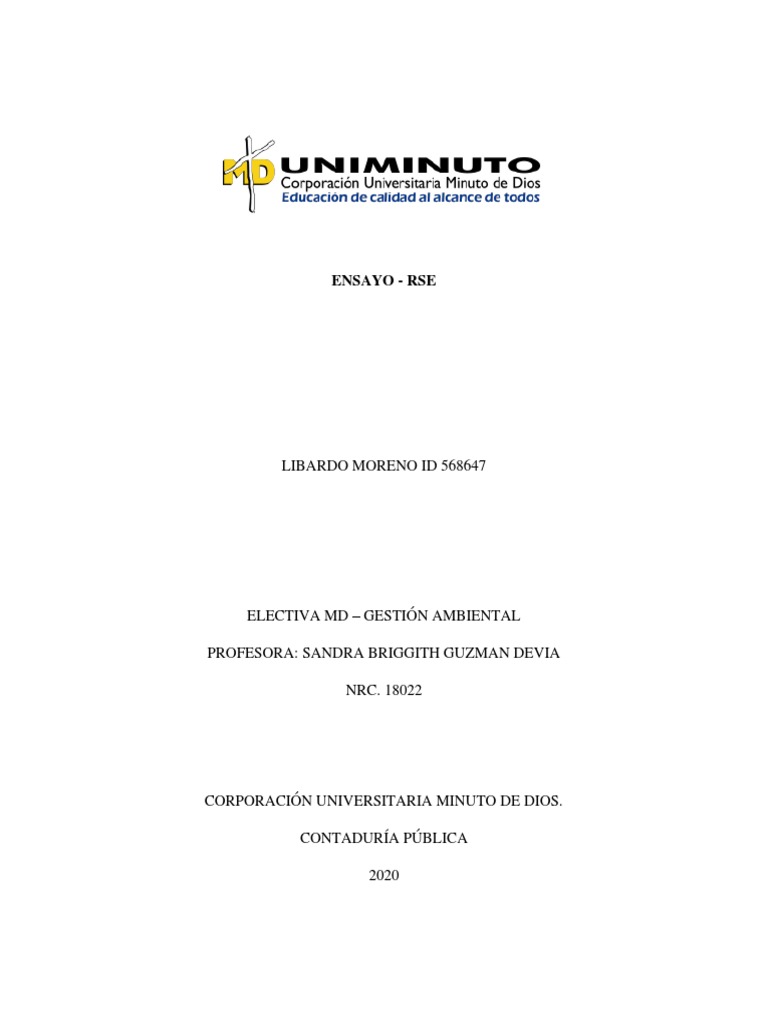 MD UNIMINUTO
Corporación Universitaria Minuto de Dios
Educación de calidad al alcance de todos

ENSAYO - RSE

LIBARDO MORENO ID 568647

ELECTIVA MD – GESTIÓN AMBIENTAL

PROFESORA: SANDRA BRIGGITH GUZMAN DEVIA

NRC. 18022

CORPORACIÓN UNIVERSITARIA MINUTO DE DIOS.

CONTADURÍA PÚBLICA

2020